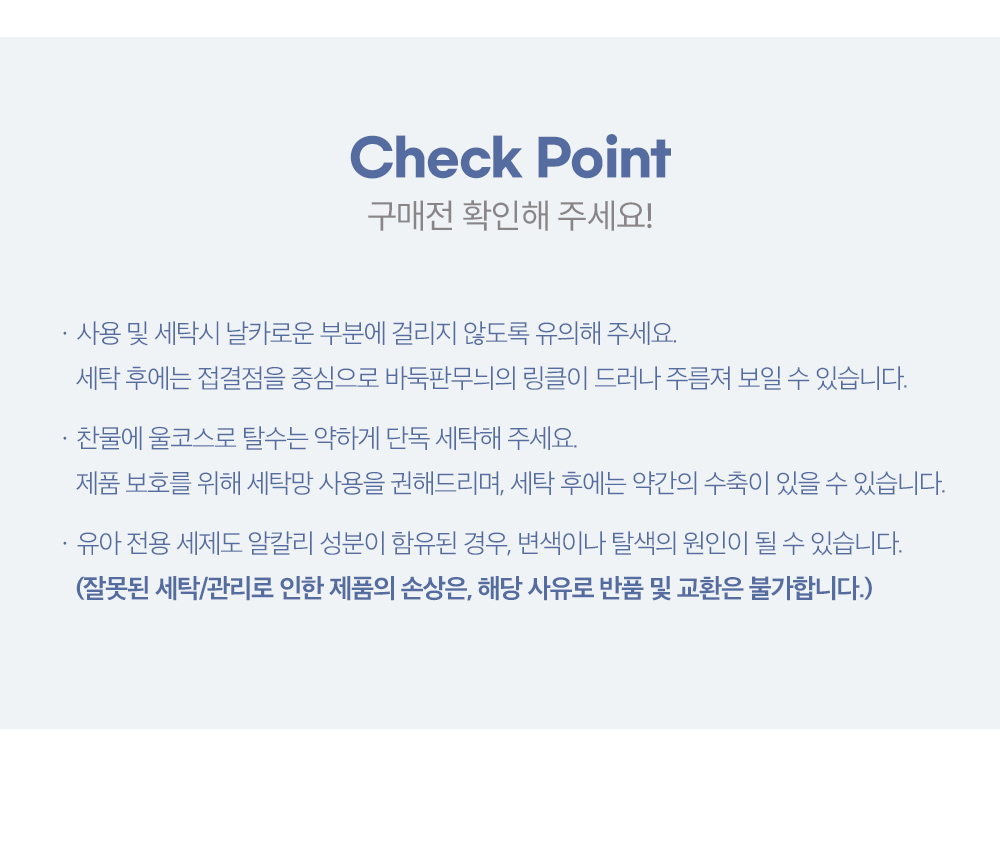 Check Point
구매전 확인해 주세요!

· 사용 및 세탁시 날카로운 부분에 걸리지 않도록 유의해 주세요.
세탁 후에는 접결점을 중심으로 바둑판무늬의 링클이 드러나 주름져 보일 수 있습니다.

· 찬물에 울코스로 탈수는 약하게 단독 세탁해 주세요.
제품 보호를 위해 세탁망 사용을 권해드리며, 세탁 후에는 약간의 수축이 있을 수 있습니다.

· 유아 전용 세제도 알칼리 성분이 함유된 경우, 변색이나 탈색의 원인이 될 수 있습니다.
(잘못된 세탁/관리로 인한 제품의 손상은, 해당 사유로 반품 및 교환은 불가합니다.)